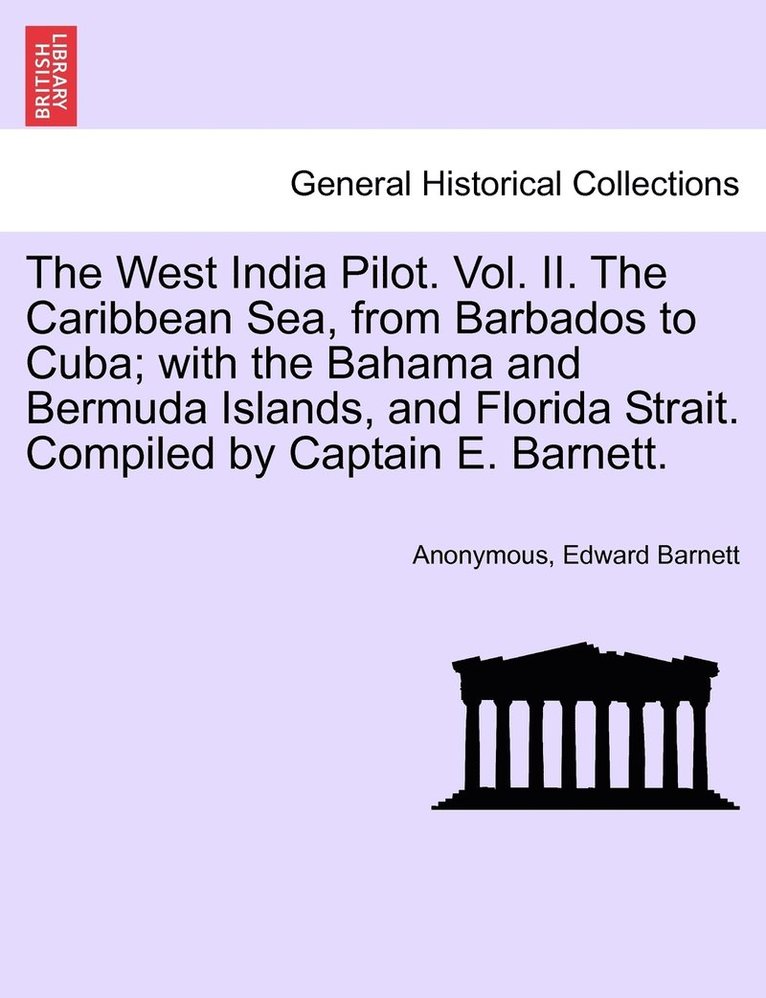 BRITISH LIBRARY

General Historical Collections

The West India Pilot. Vol. II. The Caribbean Sea, from Barbados to Cuba; with the Bahama and Bermuda Islands, and Florida Strait. Compiled by Captain E. Barnett.

Anonymous, Edward Barnett